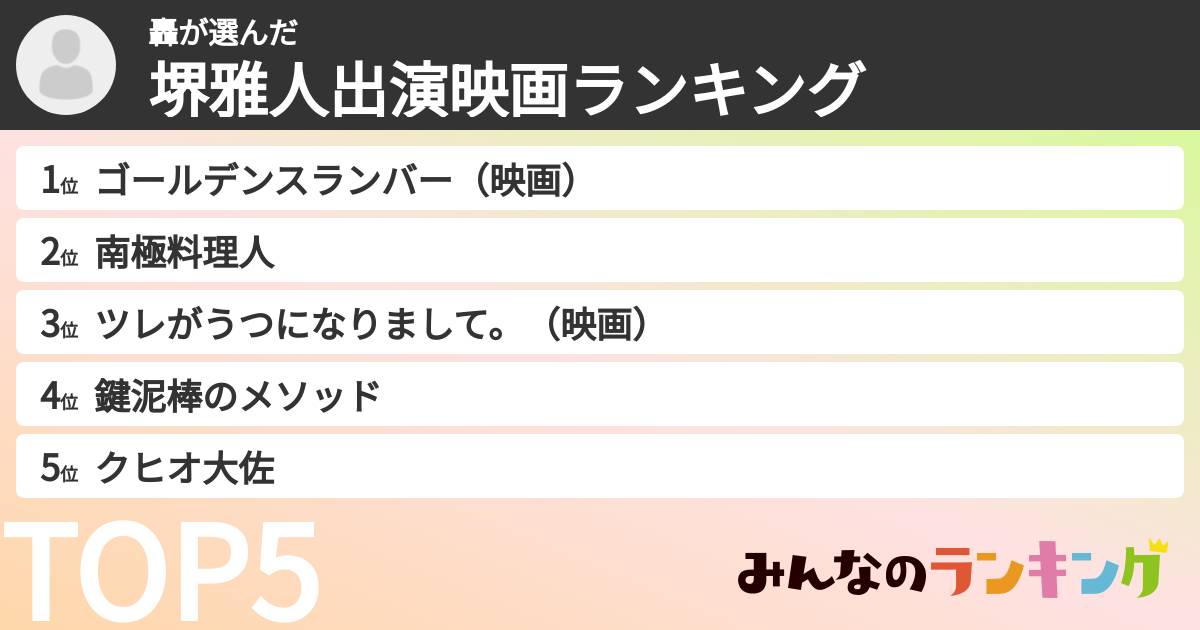 轟が選んだ
堺雅人出演映画ランキング

1位 ゴールデンスランバー（映画）
2位 南極料理人
3位 ツレがうつになりまして。（映画）
4位 鍵泥棒のメソッド
5位 クヒオ大佐

TOP5

みんなのランキング